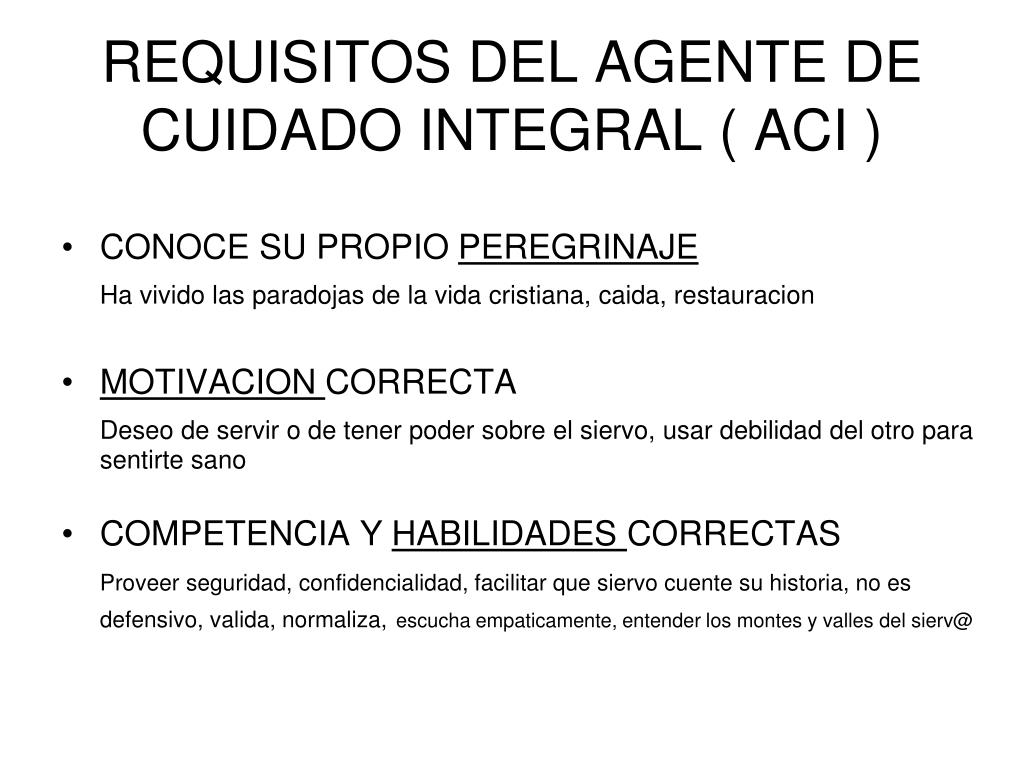 REQUISITOS DEL AGENTE DE CUIDADO INTEGRAL ( ACI )

• CONOCE SU PROPIO PEREGRINAJE

Ha vivido las paradojas de la vida cristiana, caida, restauracion

• MOTIVACION CORRECTA

Deseo de servir o de tener poder sobre el siervo, usar debilidad del otro para sentirte sano

• COMPETENCIA Y HABILIDADES CORRECTAS

Proveer seguridad, confidencialidad, facilitar que siervo cuente su historia, no es defensivo, valida, normaliza, escucha empaticamente, entender los montes y valles del sierv@